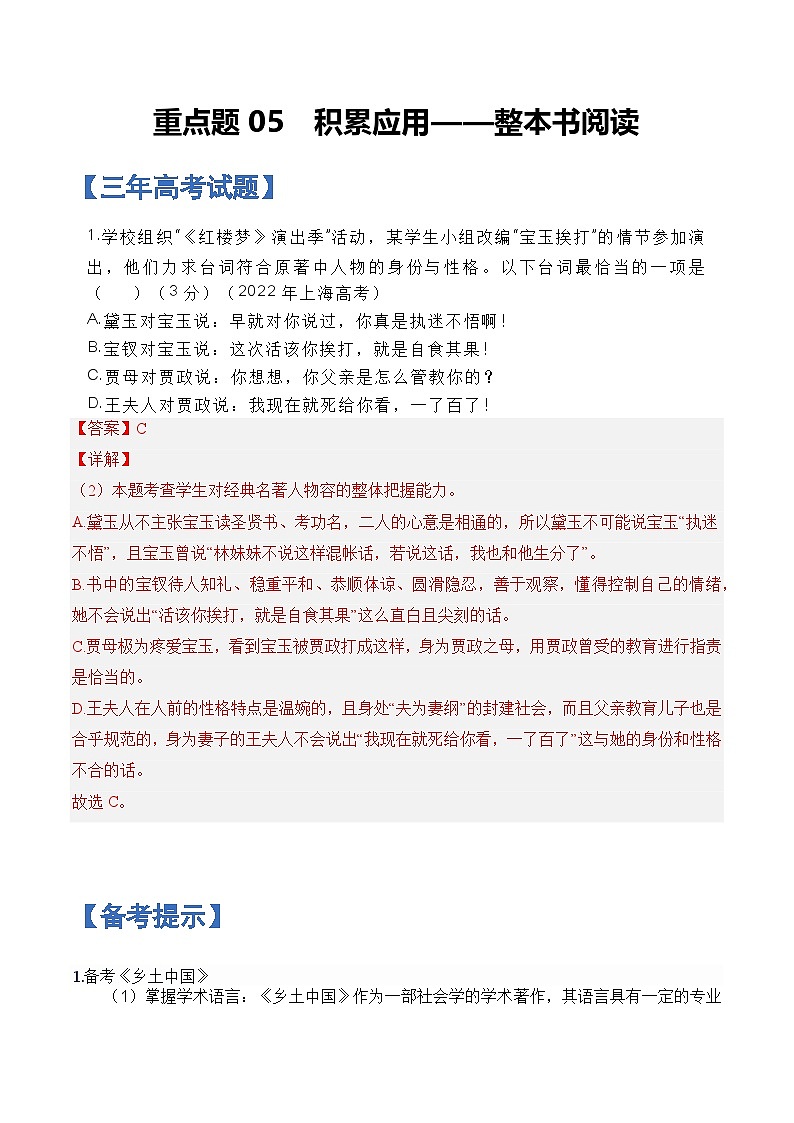 重点题 05　积累应用——整本书阅读

【三年高考试题】

1.学校组织“《红楼梦》演出季”活动，某学生小组改编“宝玉挨打”的情节参加演出，他们力求台词符合原著中人物的身份与性格。以下台词最恰当的一项是（　　）（3 分）（2022 年上海高考）

A.黛玉对宝玉说：早就对你说过，你真是执迷不悟啊！

B.宝钗对宝玉说：这次活该你挨打，就是自食其果！

C.贾母对贾政说：你想想，你父亲是怎么管教你的？

D.王夫人对贾政说：我现在就死给你看，一了百了！

【答案】C

【详解】

（2）本题考查学生对经典名著人物容的整体把握能力。

A.黛玉从不主张宝玉读圣贤书、考功名，二人的心意是相通的，所以黛玉不可能说宝玉“执迷不悟”，且宝玉曾说“林妹妹不说这样混帐话，若说这话，我也和他生分了”。

B.书中的宝钗待人知礼、稳重平和、恭顺体谅、圆滑隐忍，善于观察，懂得控制自己的情绪，她不会说出“活该你挨打，就是自食其果”这么直白且尖刻的话。

C.贾母极为疼爱宝玉，看到宝玉被贾政打成这样，身为贾政之母，用贾政曾受的教育进行指责是恰当的。

D.王夫人在人前的性格特点是温婉的，且身处“夫为妻纲”的封建社会，而且父亲教育儿子也是合乎规范的，身为妻子的王夫人不会说出“我现在就死给你看，一了百了”这与她的身份和性格不合的话。

故选 C。

【备考提示】

1.备考《乡土中国》

（1）掌握学术语言：《乡土中国》作为一部社会学的学术著作，其语言具有一定的专业